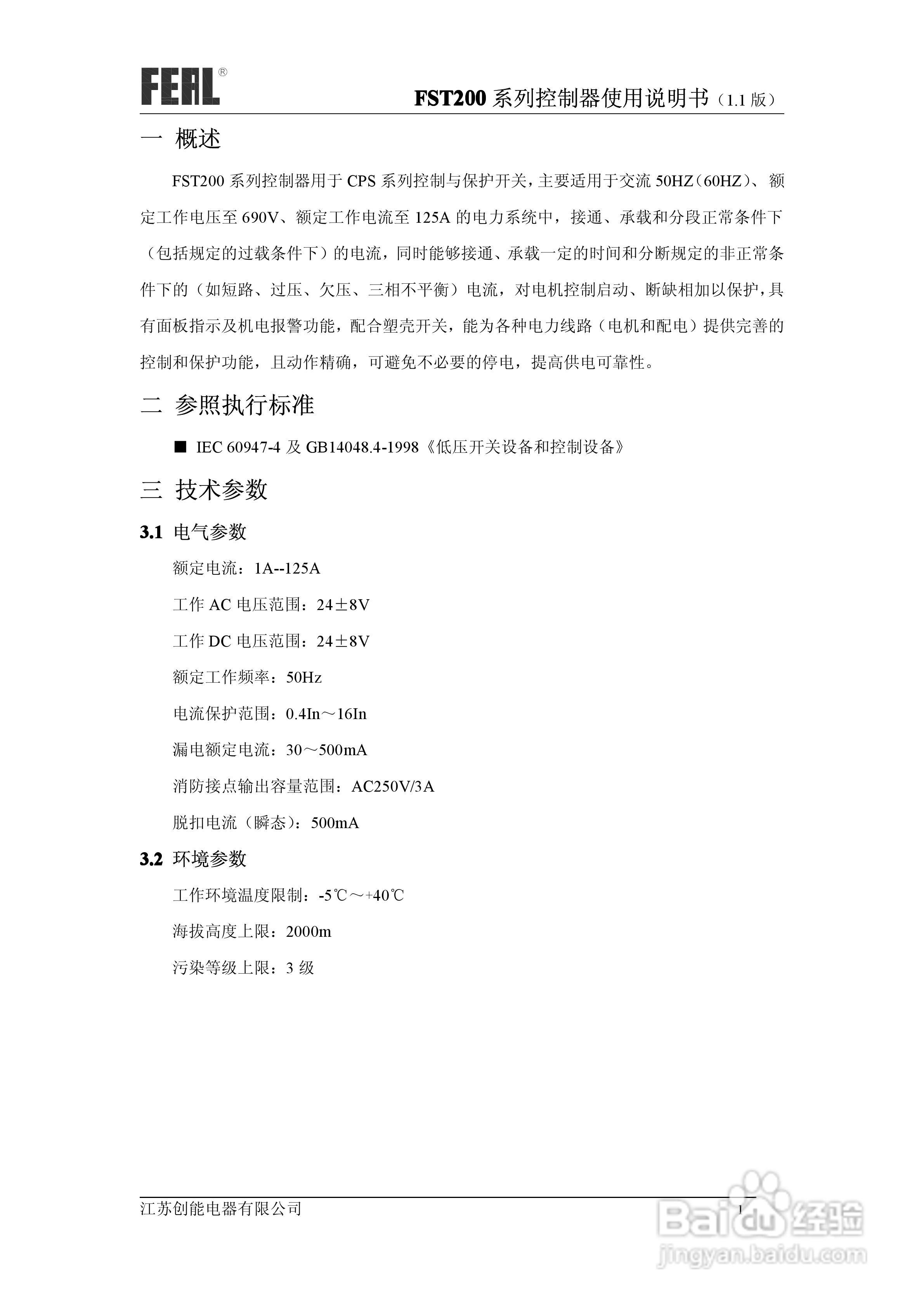 FEAL®

FST200 系列控制器使用说明书（1.1 版）

一 概述

FST200 系列控制器用于 CPS 系列控制与保护开关，主要适用于交流 50HZ（60HZ）、额定工作电压至 690V、额定工作电流至 125A 的电力系统中，接通、承载和分段正常条件下（包括规定的过载条件下）的电流，同时能够接通、承载一定的时间和分断规定的非正常条件下的（如短路、过压、欠压、三相不平衡）电流，对电机控制启动、断缺相加以保护，具有面板指示及机电报警功能，配合塑壳开关，能为各种电力线路（电机和配电）提供完善的控制和保护功能，且动作精确，可避免不必要的停电，提高供电可靠性。

二 参照执行标准

■ IEC 60947-4 及 GB14048.4-1998《低压开关设备和控制设备》

三 技术参数

3.1 电气参数

额定电流：1A--125A

工作 AC 电压范围：24±8V

工作 DC 电压范围：24±8V

额定工作频率：50Hz

电流保护范围：0.4In～16In

漏电额定电流：30～500mA

消防接点输出容量范围：AC250V/3A

脱扣电流（瞬态）：500mA

3.2 环境参数

工作环境温度限制：-5℃～+40℃

海拔高度上限：2000m

污染等级上限：3 级

江苏创能电器有限公司

1

Baidu 经验
jingyan.baidu.com